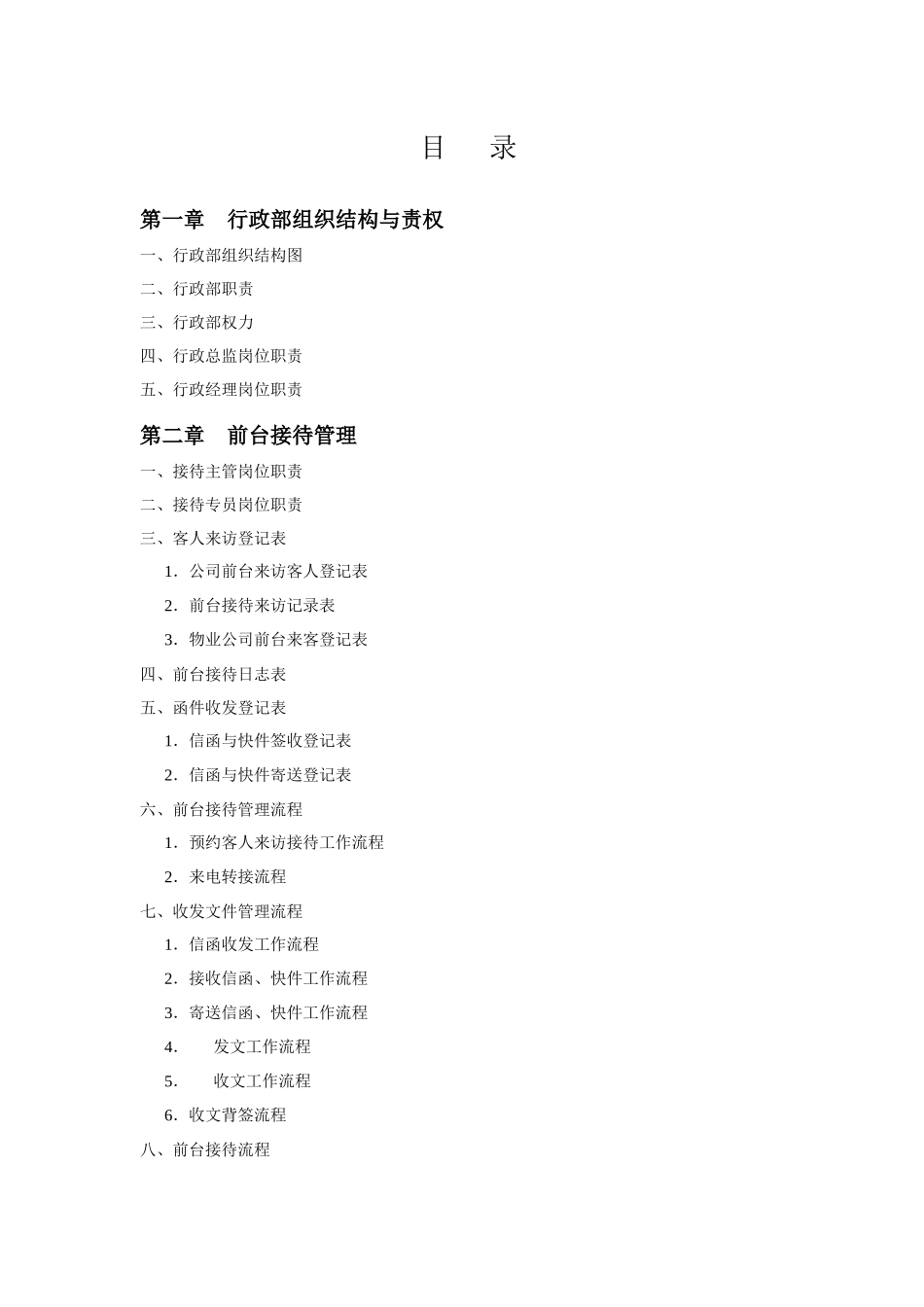 目　录

第一章　行政部组织结构与责权

一、行政部组织结构图

二、行政部职责

三、行政部权力

四、行政总监岗位职责

五、行政经理岗位职责

第二章　前台接待管理

一、接待主管岗位职责

二、接待专员岗位职责

三、客人来访登记表

1．公司前台来访客人登记表

2．前台接待来访记录表

3．物业公司前台来客登记表

四、前台接待日志表

五、函件收发登记表

1．信函与快件签收登记表

2．信函与快件寄送登记表

六、前台接待管理流程

1．预约客人来访接待工作流程

2．来电转接流程

七、收发文件管理流程

1．信函收发工作流程

2．接收信函、快件工作流程

3．寄送信函、快件工作流程

4．　发文工作流程

5．　收文工作流程

6．收文背签流程

八、前台接待流程